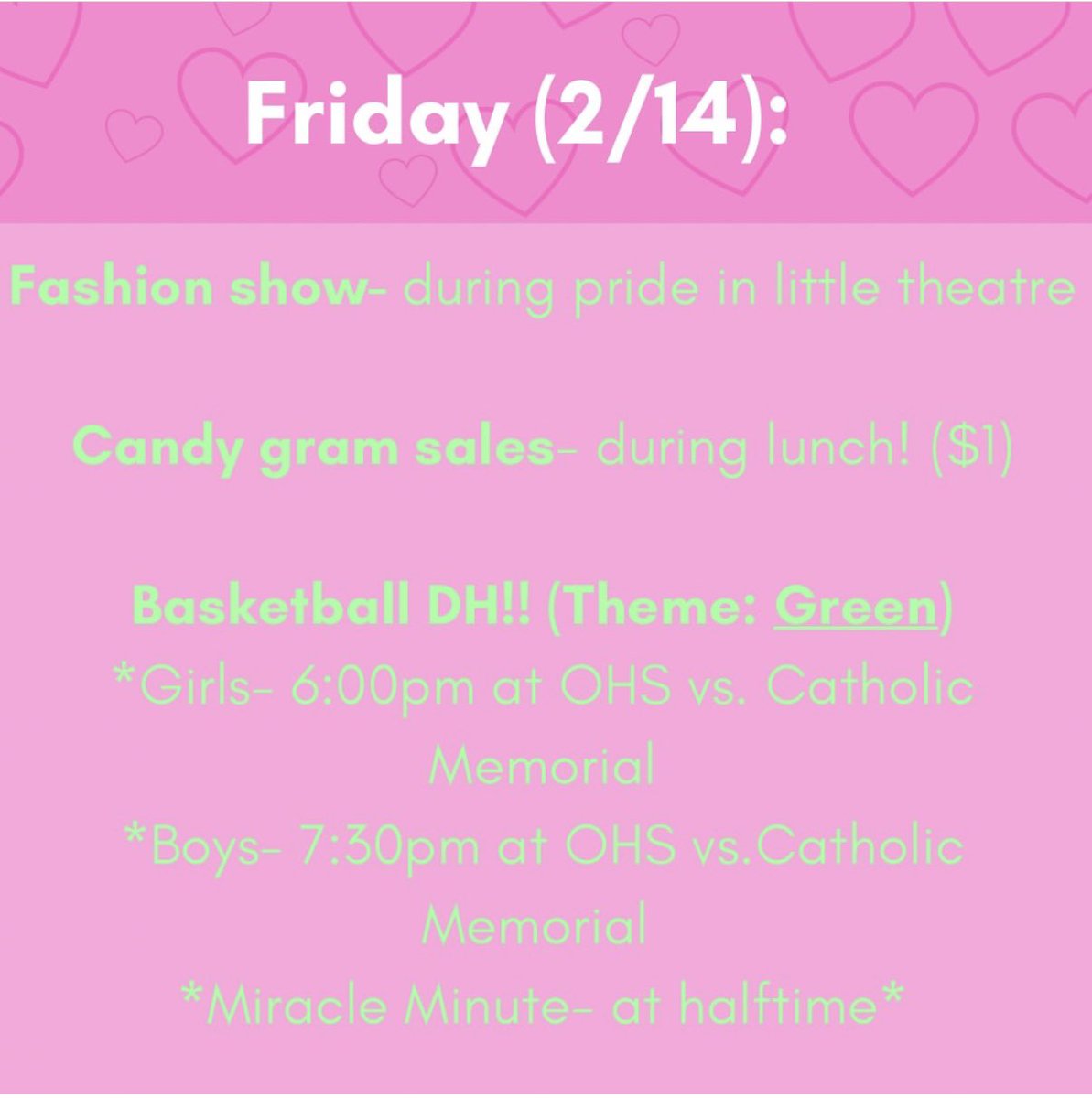 Friday (2/14):

Fashion show- during pride in little theatre

Candy gram sales- during lunch! ($1)

Basketball DH!! (Theme: Green)
*Girls- 6:00pm at OHS vs. Catholic Memorial
*Boys- 7:30pm at OHS vs.Catholic Memorial
*Miracle Minute- at halftime*